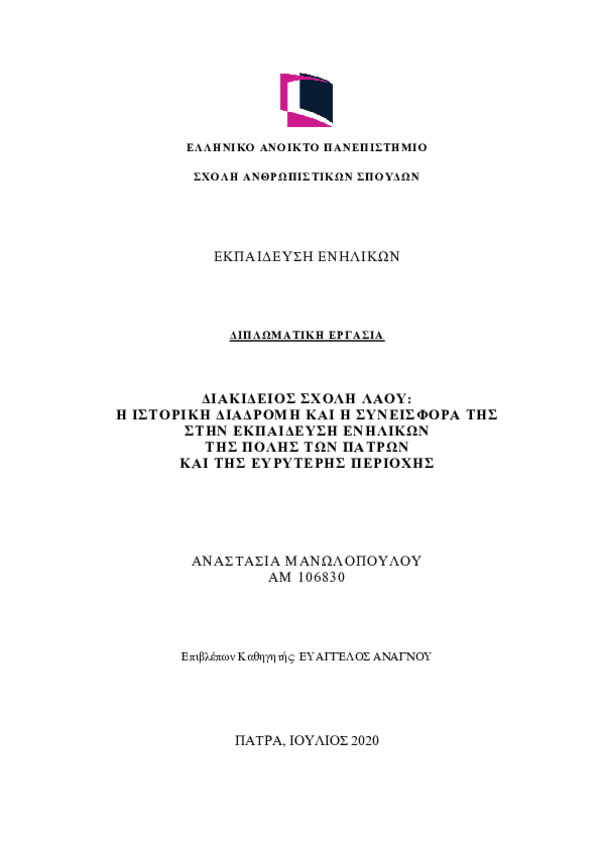 ΕΛΛΗΝΙΚΟ ΑΝΟΙΚΤΟ ΠΑΝΕΠΙΣΤΗΜΙΟ

ΣΧΟΛΗ ΑΝΘΡΩΠΙΣΤΙΚΩΝ ΣΠΟΥΔΩΝ

ΕΚΠΑΙΔΕΥΣΗ ΕΝΗΛΙΚΩΝ

ΔΙΠΛΩΜΑΤΙΚΗ ΕΡΓΑΣΙΑ

ΔΙΑΚΙΔΕΙΟΣ ΣΧΟΛΗ ΛΑΟΥ:
Η ΙΣΤΟΡΙΚΗ ΔΙΑΔΡΟΜΗ ΚΑΙ Η ΣΥΝΕΙΣΦΟΡΑ ΤΗΣ
ΣΤΗΝ ΕΚΠΑΙΔΕΥΣΗ ΕΝΗΛΙΚΩΝ
ΤΗΣ ΠΟΛΗΣ ΤΩΝ ΠΑΤΡΩΝ
ΚΑΙ ΤΗΣ ΕΥΡΥΤΕΡΗΣ ΠΕΡΙΟΧΗΣ

ΑΝΑΣΤΑΣΙΑ ΜΑΝΩΛΟΠΟΥΛΟΥ
ΑΜ 106830

Επιβλέπων Καθηγητής: ΕΥΑΓΓΕΛΟΣ ΑΝΑΓΝΟΥ

ΠΑΤΡΑ, ΙΟΥΛΙΟΣ 2020